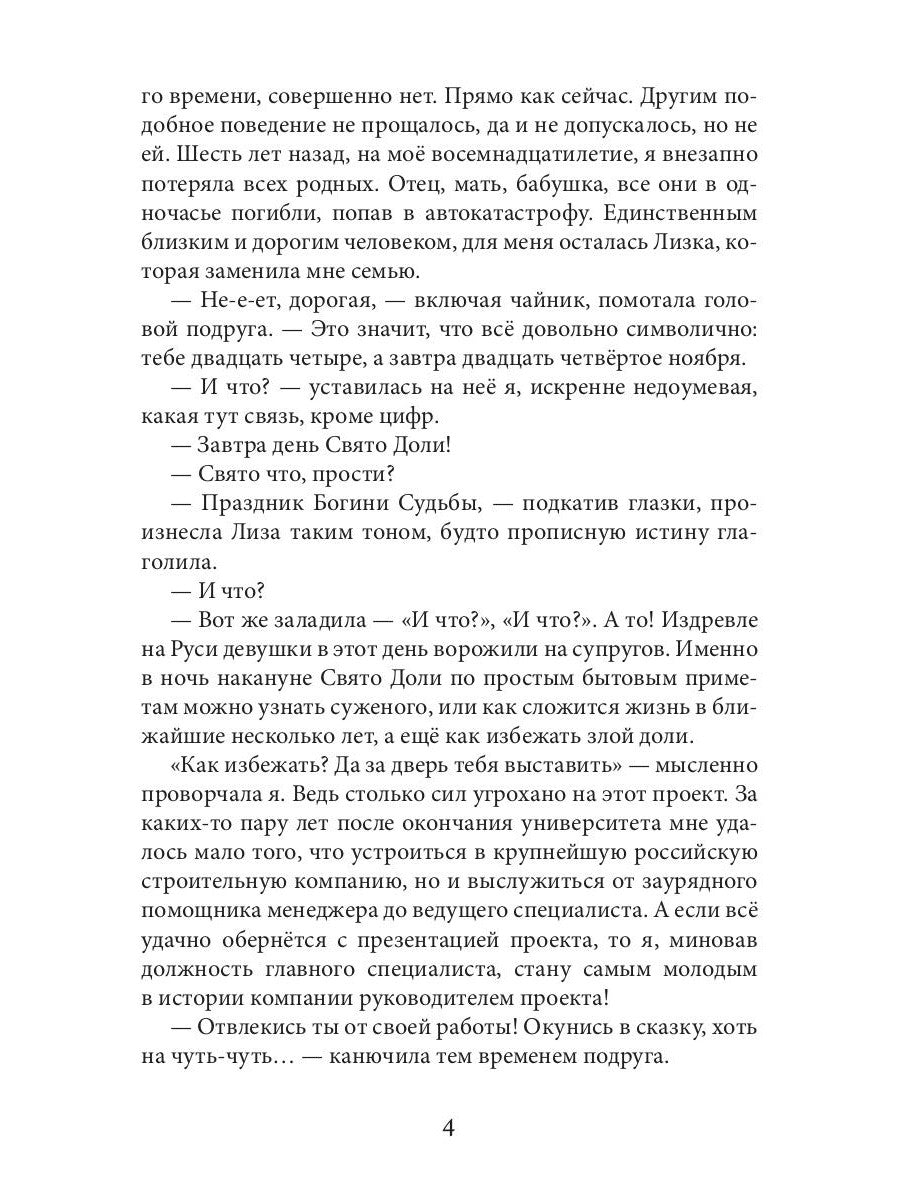 го времени, совершенно нет. Прямо как сейчас. Другим подобное поведение не прощалось, да и не допускалось, но не ей. Шесть лет назад, на моё восемнадцатилетие, я внезапно потеряла всех родных. Отец, мать, бабушка, все они в одночасье погибли, попав в автокатастрофу. Единственным близким и дорогим человеком, для меня осталась Лизка, которая заменила мне семью.

— Не-е-ет, дорогая, — включая чайник, помотала головой подруга. — Это значит, что всё довольно символично: тебе двадцать четыре, а завтра двадцать четвёртое ноября.

— И что? — уставилась на неё я, искренне недоумевая, какая тут связь, кроме цифр.

— Завтра день Свято Доли!

— Свято что, прости?

— Праздник Богини Судьбы, — подкатив глазки, произнесла Лиза таким тоном, будто прописную истину глаголила.

— И что?

— Вот же заладила — «И что?», «И что?». А то! Издревле на Руси девушки в этот день ворожили на супругов. Именно в ночь накануне Свято Доли по простым бытовым приметам можно узнать суженого, или как сложится жизнь в ближайшие несколько лет, а ещё как избежать злой доли.

«Как избежать? Да за дверь тебя выставить» — мысленно проворчала я. Ведь столько сил угрохано на этот проект. За каких-то пару лет после окончания университета мне удалось мало того, что устроиться в крупнейшую российскую строительную компанию, но и выслужиться от заурядного помощника менеджера до ведущего специалиста. А если всё удачно обернётся с презентацией проекта, то я, миновав должность главного специалиста, стану самым молодым в истории компании руководителем проекта!

— Отвлекись ты от своей работы! Окунись в сказку, хоть на чуть-чуть… — канючила тем временем подруга.

4